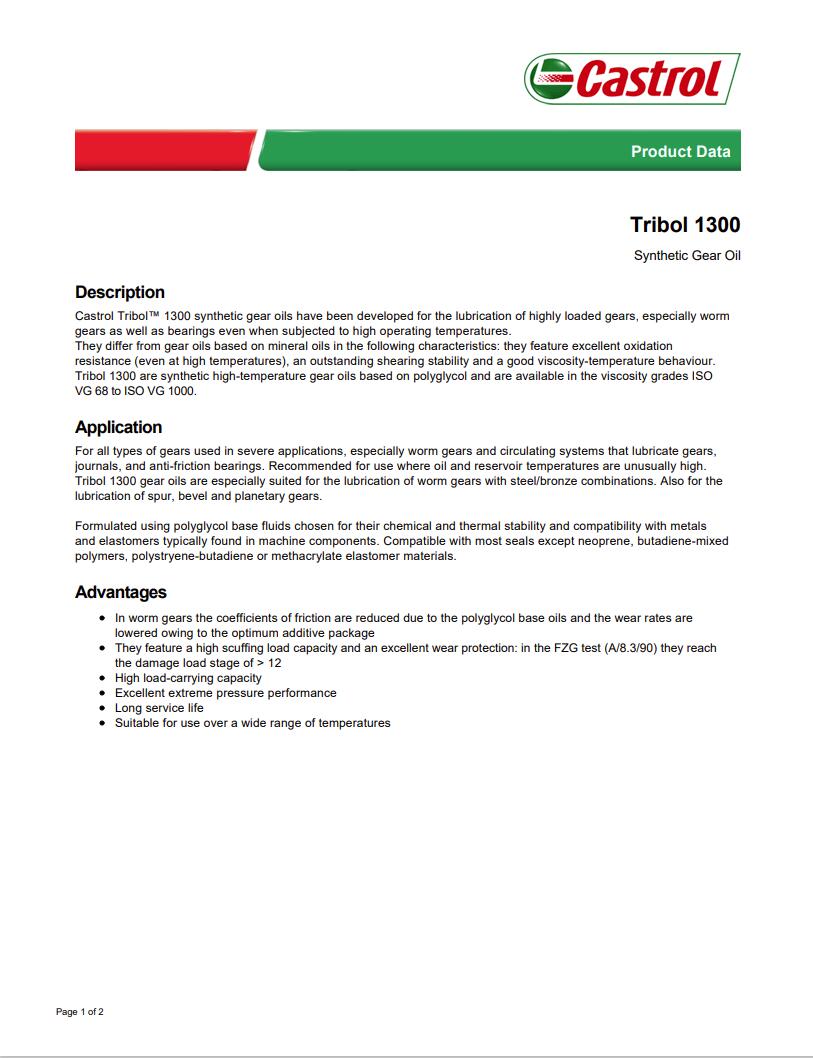 Castrol

Product Data

Tribol 1300

Synthetic Gear Oil

Description

Castrol Tribol™ 1300 synthetic gear oils have been developed for the lubrication of highly loaded gears, especially worm gears as well as bearings even when subjected to high operating temperatures.
They differ from gear oils based on mineral oils in the following characteristics: they feature excellent oxidation resistance (even at high temperatures), an outstanding shearing stability and a good viscosity-temperature behaviour. Tribol 1300 are synthetic high-temperature gear oils based on polyglycol and are available in the viscosity grades ISO VG 68 to ISO VG 1000.

Application

For all types of gears used in severe applications, especially worm gears and circulating systems that lubricate gears, journals, and anti-friction bearings. Recommended for use where oil and reservoir temperatures are unusually high. Tribol 1300 gear oils are especially suited for the lubrication of worm gears with steel/bronze combinations. Also for the lubrication of spur, bevel and planetary gears.

Formulated using polyglycol base fluids chosen for their chemical and thermal stability and compatibility with metals and elastomers typically found in machine components. Compatible with most seals except neoprene, butadiene-mixed polymers, polystryene-butadiene or methacrylate elastomer materials.

Advantages

- In worm gears the coefficients of friction are reduced due to the polyglycol base oils and the wear rates are lowered owing to the optimum additive package
- They feature a high scuffing load capacity and an excellent wear protection: in the FZG test (A/8.3/90) they reach the damage load stage of > 12
- High load-carrying capacity
- Excellent extreme pressure performance
- Long service life
- Suitable for use over a wide range of temperatures

Page 1 of 2